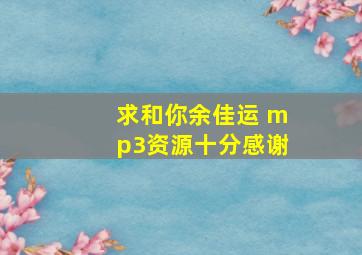 求和你余佳运 mp3资源十分感谢